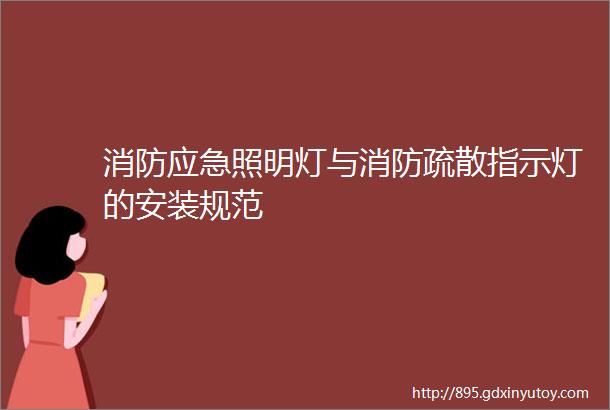 消防应急照明灯与消防疏散指示灯的安装规范

http://895.gdxinyutoy.com